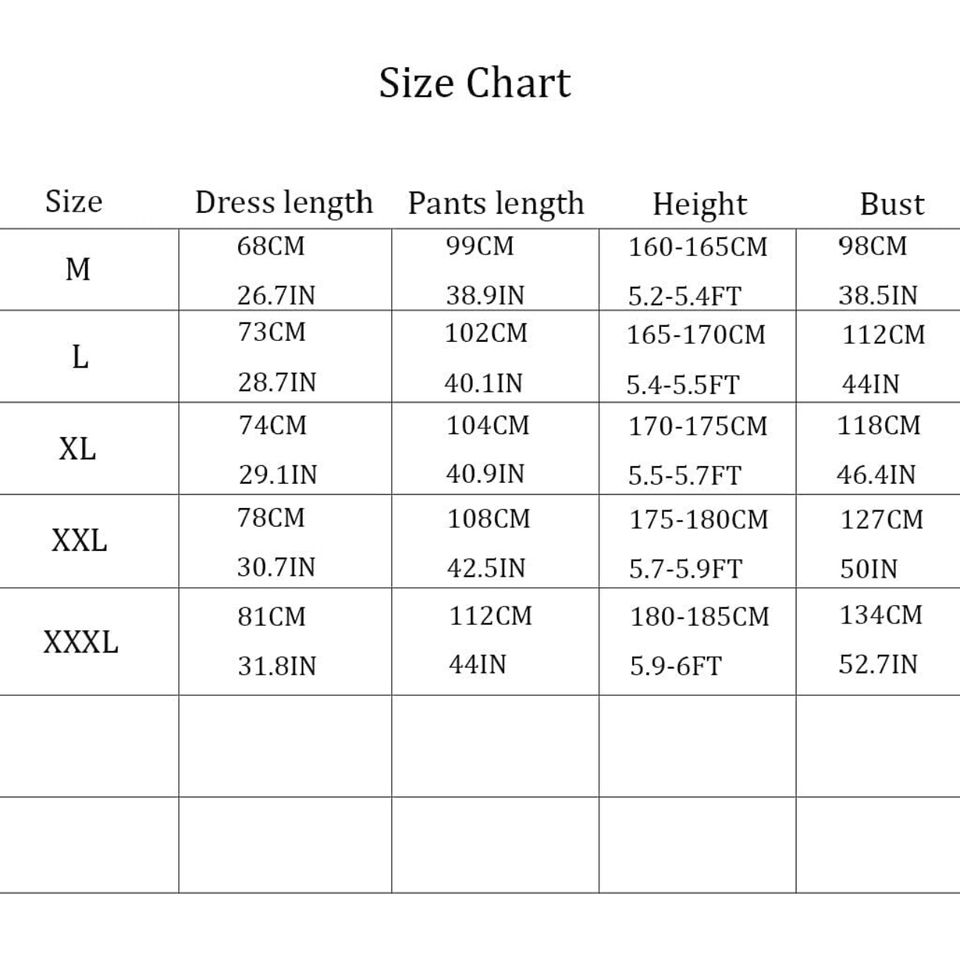 Size Chart

| Size | Dress length | Pants length | Height | Bust |
|---|---|---|---|---|
| M | 68CM 26.7IN | 99CM 38.9IN | 160-165CM 5.2-5.4FT | 98CM 38.5IN |
| L | 73CM 28.7IN | 102CM 40.1IN | 165-170CM 5.4-5.5FT | 112CM 44IN |
| XL | 74CM 29.1IN | 104CM 40.9IN | 170-175CM 5.5-5.7FT | 118CM 46.4IN |
| XXL | 78CM 30.7IN | 108CM 42.5IN | 175-180CM 5.7-5.9FT | 127CM 50IN |
| XXXL | 81CM 31.8IN | 112CM 44IN | 180-185CM 5.9-6FT | 134CM 52.7IN |
| | | | | |
| | | | | |